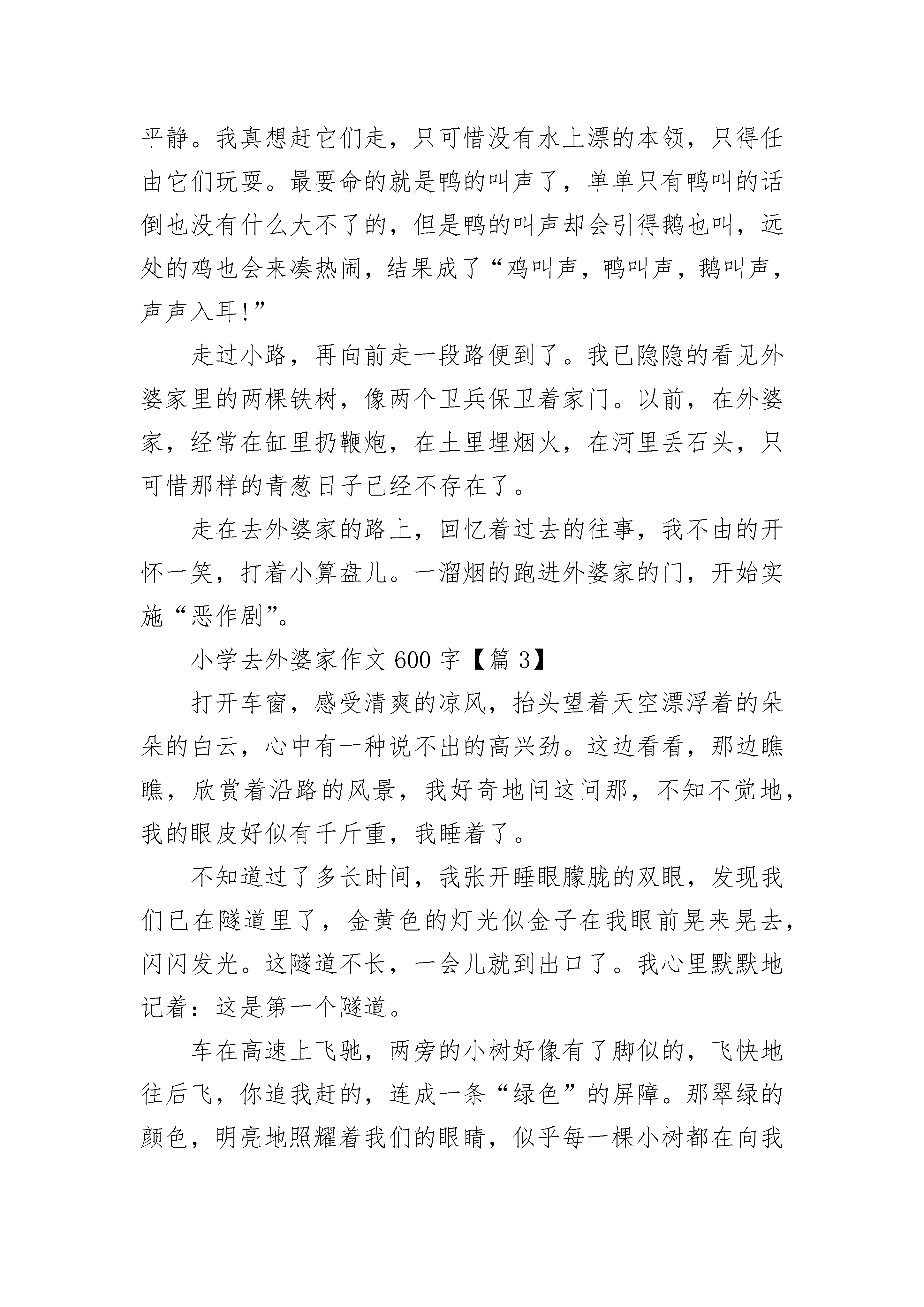 平静。我真想赶它们走，只可惜没有水上漂的本领，只得任由它们玩耍。最要命的就是鸭的叫声了，单单只有鸭叫的话倒也没有什么大不了的，但是鸭的叫声却会引得鹅也叫，远处的鸡也会来凑热闹，结果成了“鸡叫声，鸭叫声，鹅叫声，声声入耳!”

走过小路，再向前走一段路便到了。我已隐隐的看见外婆家里的两棵铁树，像两个卫兵保卫着家门。以前，在外婆家，经常在缸里扔鞭炮，在土里埋烟火，在河里丢石头，只可惜那样的青葱日子已经不存在了。

走在去外婆家的路上，回忆着过去的往事，我不由的开怀一笑，打着小算盘儿。一溜烟的跑进外婆家的门，开始实施“恶作剧”。

小学去外婆家作文 600 字【篇 3】

打开车窗，感受清爽的凉风，抬头望着天空漂浮着的朵朵的白云，心中有一种说不出的高兴劲。这边看看，那边瞧瞧，欣赏着沿路的风景，我好奇地问这问那，不知不觉地，我的眼皮好似有千斤重，我睡着了。

不知道过了多长时间，我张开睡眼朦胧的双眼，发现我们已在隧道里了，金黄色的灯光似金子在我眼前晃来晃去，闪闪发光。这隧道不长，一会儿就到出口了。我心里默默地记着：这是第一个隧道。

车在高速上飞驰，两旁的小树好像有了脚似的，飞快地往后飞，你追我赶的，连成一条“绿色”的屏障。那翠绿的颜色，明亮地照耀着我们的眼睛，似乎每一棵小树都在向我